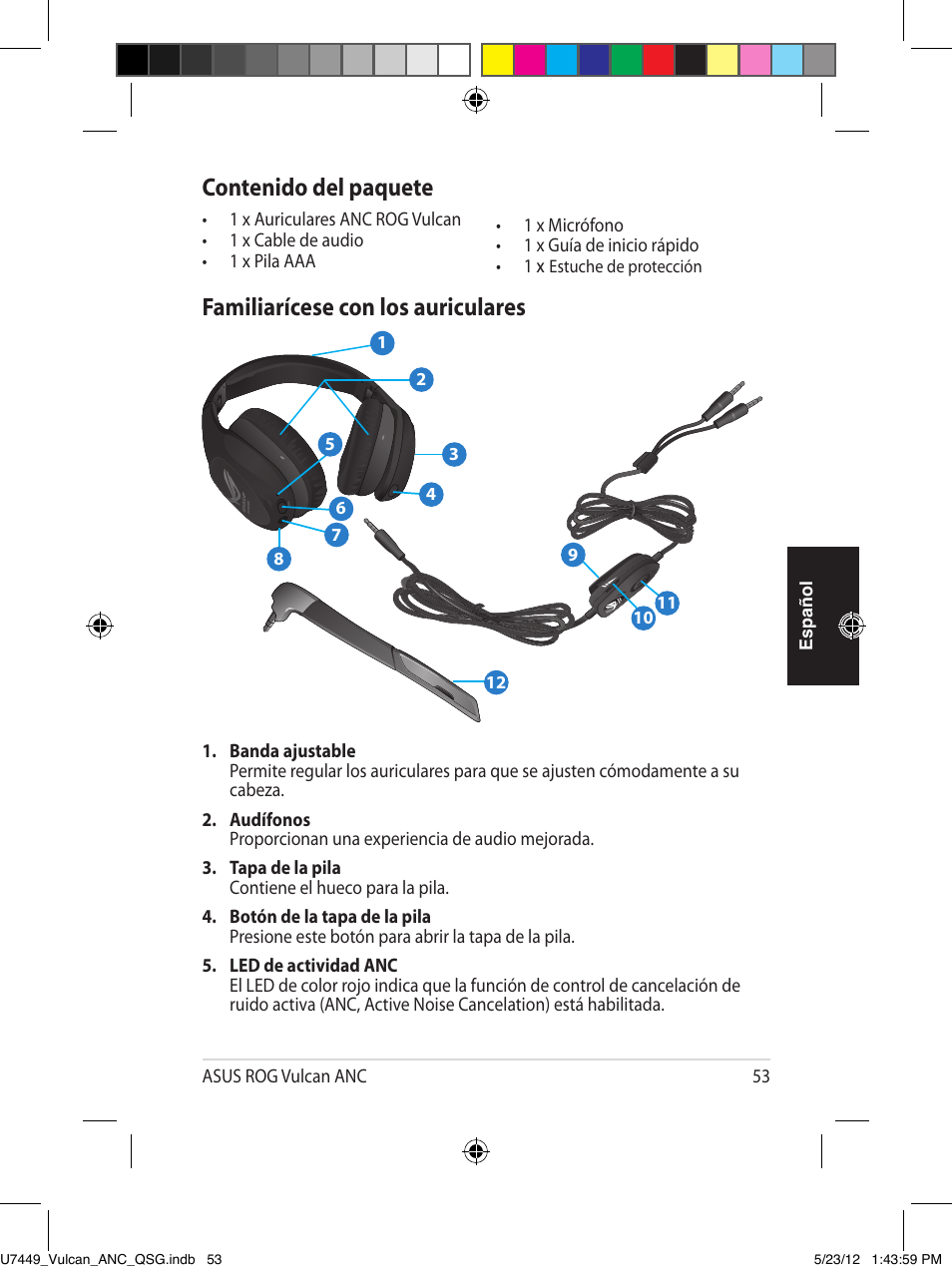 Contenido del paquete

• 1 x Auriculares ANC ROG Vulcan
• 1 x Cable de audio
• 1 x Pila AAA

• 1 x Micrófono
• 1 x Guía de inicio rápido
• 1 x Estuche de protección

Familiarícese con los auriculares

1
2
3
4
5
6
7
8
9
10
11
12

Español

1. Banda ajustable
Permite regular los auriculares para que se ajusten cómodamente a su cabeza.

2. Audífonos
Proporcionan una experiencia de audio mejorada.

3. Tapa de la pila
Contiene el hueco para la pila.

4. Botón de la tapa de la pila
Presione este botón para abrir la tapa de la pila.

5. LED de actividad ANC
El LED de color rojo indica que la función de control de cancelación de ruido activa (ANC, Active Noise Cancelation) está habilitada.

ASUS ROG Vulcan ANC 53

U7449_Vulcan_ANC_QSG.indb 53 5/23/12 1:43:59 PM